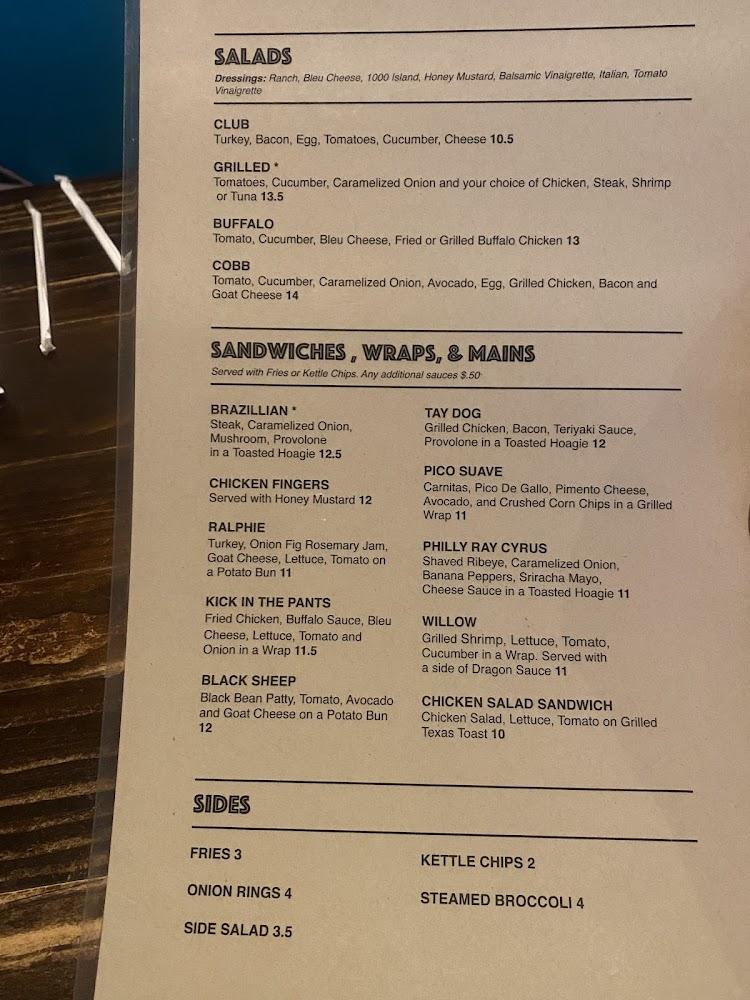 SALADS
Dressings: Ranch, Bleu Cheese, 1000 Island, Honey Mustard, Balsamic Vinaigrette, Italian, Tomato Vinaigrette

CLUB
Turkey, Bacon, Egg, Tomatoes, Cucumber, Cheese 10.5

GRILLED *
Tomatoes, Cucumber, Caramelized Onion and your choice of Chicken, Steak, Shrimp or Tuna 13.5

BUFFALO
Tomato, Cucumber, Bleu Cheese, Fried or Grilled Buffalo Chicken 13

COBB
Tomato, Cucumber, Caramelized Onion, Avocado, Egg, Grilled Chicken, Bacon and Goat Cheese 14

SANDWICHES , WRAPS, & MAINS
Served with Fries or Kettle Chips. Any additional sauces $.50

BRAZILLIAN *
Steak, Caramelized Onion, Mushroom, Provolone in a Toasted Hoagie 12.5

CHICKEN FINGERS
Served with Honey Mustard 12

RALPHIE
Turkey, Onion Fig Rosemary Jam, Goat Cheese, Lettuce, Tomato on a Potato Bun 11

KICK IN THE PANTS
Fried Chicken, Buffalo Sauce, Bleu Cheese, Lettuce, Tomato and Onion in a Wrap 11.5

BLACK SHEEP
Black Bean Patty, Tomato, Avocado and Goat Cheese on a Potato Bun 12

TAY DOG
Grilled Chicken, Bacon, Teriyaki Sauce, Provolone in a Toasted Hoagie 12

PICO SUAVE
Carnitas, Pico De Gallo, Pimento Cheese, Avocado, and Crushed Corn Chips in a Grilled Wrap 11

PHILLY RAY CYRUS
Shaved Ribeye, Caramelized Onion, Banana Peppers, Sriracha Mayo, Cheese Sauce in a Toasted Hoagie 11

WILLOW
Grilled Shrimp, Lettuce, Tomato, Cucumber in a Wrap. Served with a side of Dragon Sauce 11

CHICKEN SALAD SANDWICH
Chicken Salad, Lettuce, Tomato on Grilled Texas Toast 10

SIDES

FRIES 3

ONION RINGS 4

SIDE SALAD 3.5

KETTLE CHIPS 2

STEAMED BROCCOLI 4